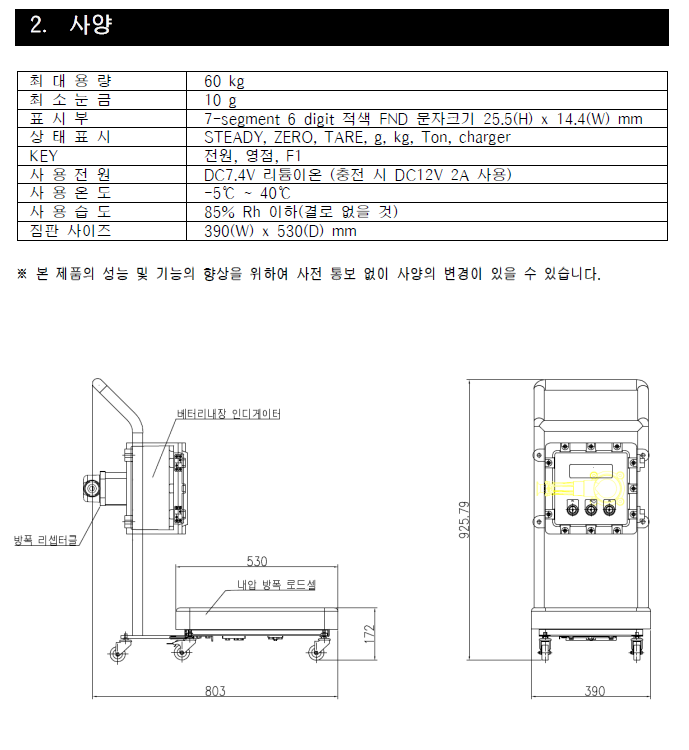 2. 사양

| 최 대 용 량 | 60 kg |
|---|---|
| 최 소 눈 금 | 10 g |
| 표 시 부 | 7-segment 6 digit 적색 FND 문자크기 25.5(H) x 14.4(W) mm |
| 상 태 표 시 | STEADY, ZERO, TARE, g, kg, Ton, charger |
| KEY | 전원, 영점, F1 |
| 사 용 전 원 | DC7.4V 리튬이온 (충전 시 DC12V 2A 사용) |
| 사 용 온 도 | -5℃ ~ 40℃ |
| 사 용 습 도 | 85% Rh 이하(결로 없을 것) |
| 짐판 사이즈 | 390(W) x 530(D) mm |

※ 본 제품의 성능 및 기능의 향상을 위하여 사전 통보 없이 사양의 변경이 있을 수 있습니다.

베터리내장 인디게이터

방폭 리셉터클

530

내압 방폭 로드셀

172

803

925.79

390